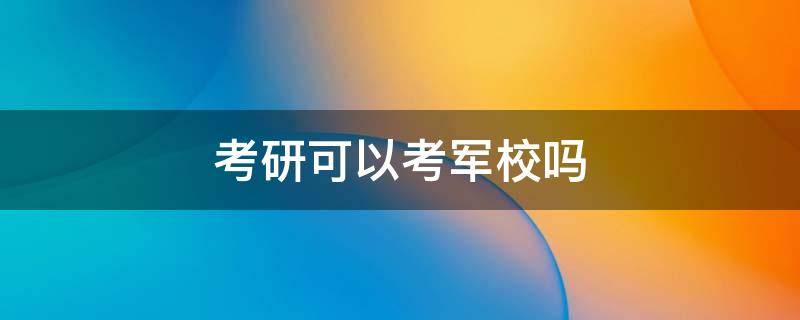 考研可以考军校吗